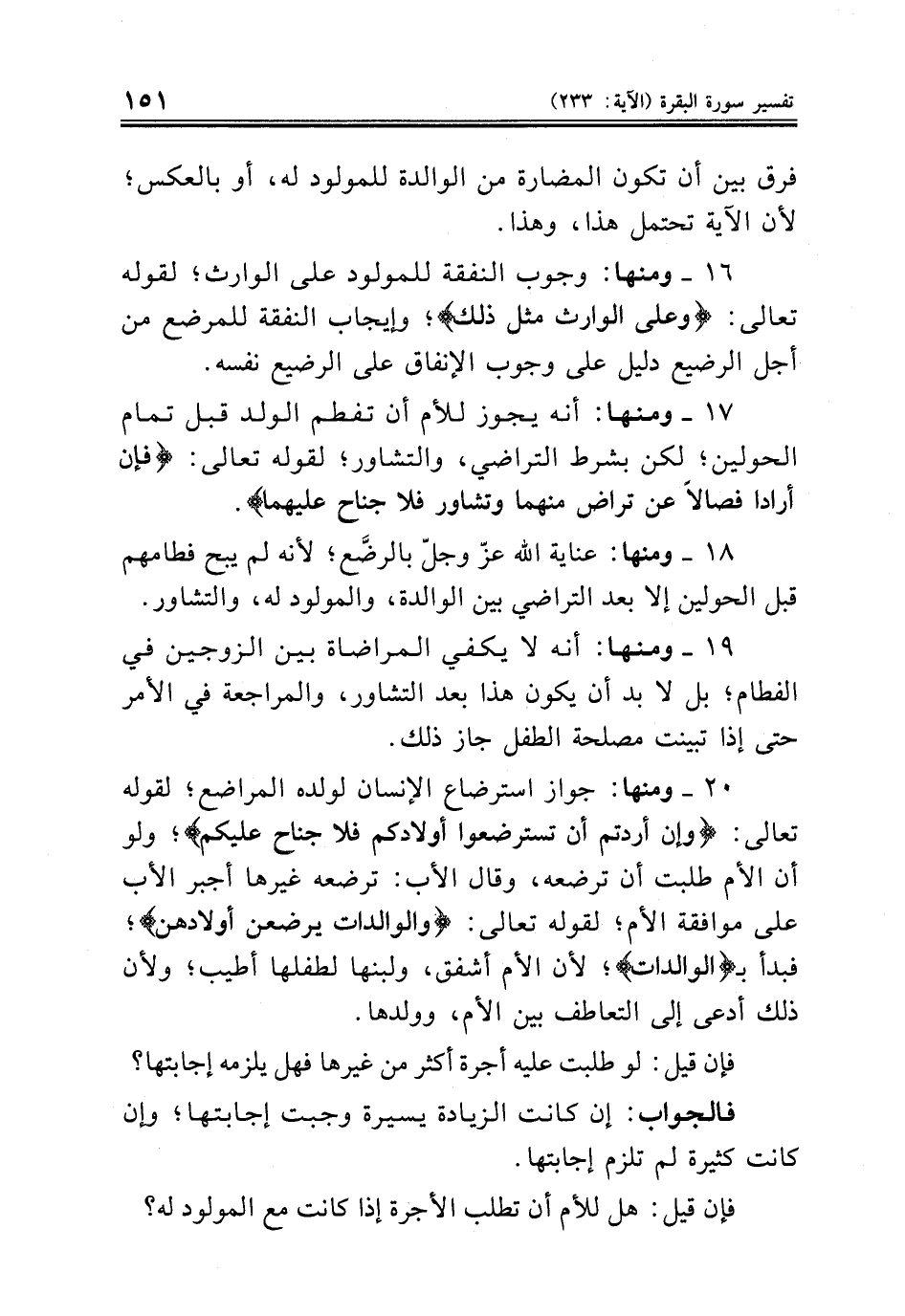 تفسير سورة البقرة (الآية: ٢٣٣) ١٥١

فرق بين أن تكون المضارة من الوالدة للمولود له، أو بالعكس؛ لأن الآية تحتمل هذا، وهذا.

١٦ ـ ومنها: وجوب النفقة للمولود على الوارث؛ لقوله تعالى: ﴿وعلى الوارث مثل ذلك﴾؛ وإيجاب النفقة للمرضع من أجل الرضيع دليل على وجوب الإنفاق على الرضيع نفسه.

١٧ ـ ومنها: أنه يجوز للأم أن تفطم الولد قبل تمام الحولين؛ لكن بشرط التراضي، والتشاور؛ لقوله تعالى: ﴿فإن أرادا فصالاً عن تراض منهما وتشاور فلا جناح عليهما﴾.

١٨ ـ ومنها: عناية الله عزّ وجلّ بالرضَّع؛ لأنه لم يبح فطامهم قبل الحولين إلا بعد التراضي بين الوالدة، والمولود له، والتشاور.

١٩ ـ ومنها: أنه لا يكفي المراضاة بين الزوجين في الفطام؛ بل لا بد أن يكون هذا بعد التشاور، والمراجعة في الأمر حتى إذا تبينت مصلحة الطفل جاز ذلك.

٢٠ ـ ومنها: جواز استرضاع الإنسان لولده المراضع؛ لقوله تعالى: ﴿وإن أردتم أن تسترضعوا أولادكم فلا جناح عليكم﴾؛ ولو أن الأم طلبت أن ترضعه، وقال الأب: ترضعه غيرها أجبر الأب على موافقة الأم؛ لقوله تعالى: ﴿والوالدات يرضعن أولادهن﴾؛ فبدأ بـ﴿الوالدات﴾؛ لأن الأم أشفق، ولبنها لطفلها أطيب؛ ولأن ذلك أدعى إلى التعاطف بين الأم، وولدها.

فإن قيل: لو طلبت عليه أجرة أكثر من غيرها فهل يلزمه إجابتها؟

فالجواب: إن كانت الزيادة يسيرة وجبت إجابتها؛ وإن كانت كثيرة لم تلزم إجابتها.

فإن قيل: هل للأم أن تطلب الأجرة إذا كانت مع المولود له؟